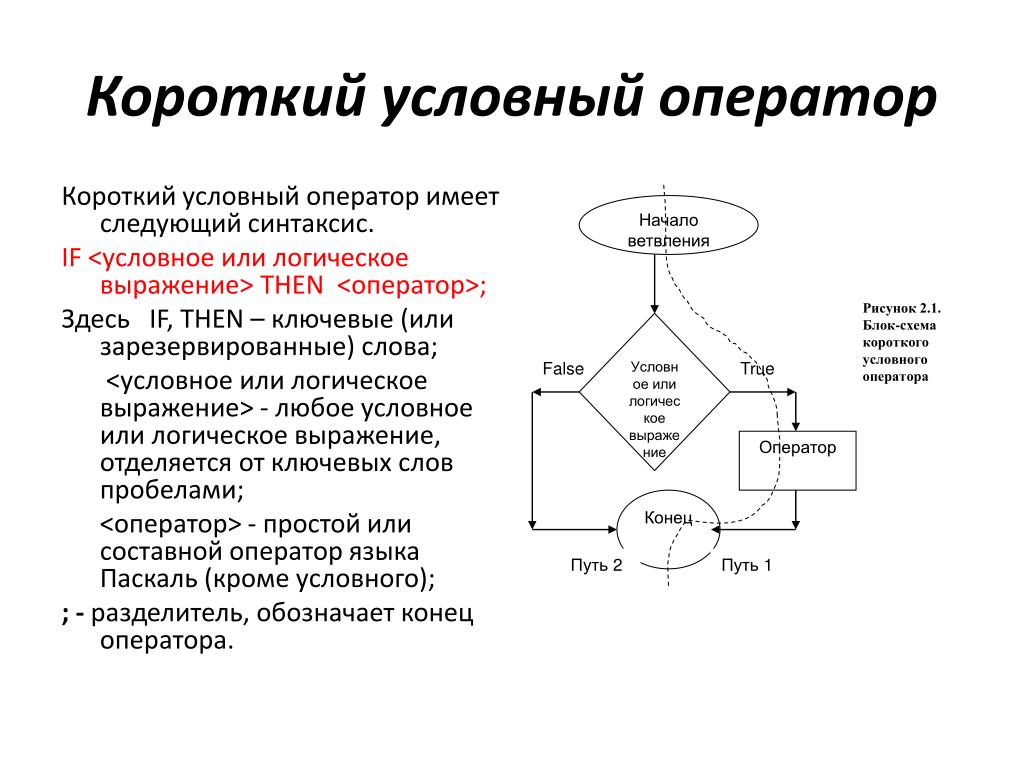 Короткий условный оператор

Короткий условный оператор имеет следующий синтаксис.

IF <условное или логическое выражение> THEN <оператор>;

Здесь IF, THEN – ключевые (или зарезервированные) слова;

<условное или логическое выражение> - любое условное или логическое выражение, отделяется от ключевых слов пробелами;

<оператор> - простой или составной оператор языка Паскаль (кроме условного);

; - разделитель, обозначает конец оператора.

Начало ветвления

False

Условное или логическое выражение

True

Оператор

Конец

Путь 2

Путь 1

Рисунок 2.1. Блок-схема короткого условного оператора